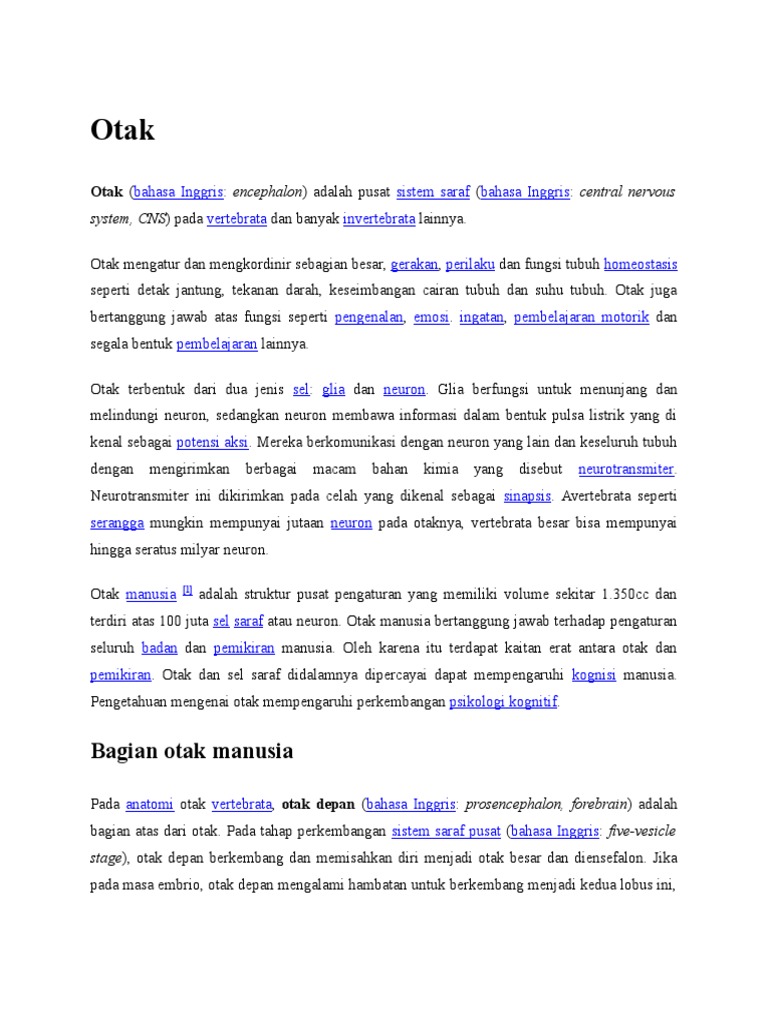 Otak

Otak (bahasa Inggris: encephalon) adalah pusat sistem saraf (bahasa Inggris: central nervous system, CNS) pada vertebrata dan banyak invertebrata lainnya.

Otak mengatur dan mengkordinir sebagian besar, gerakan, perilaku dan fungsi tubuh homeostasis seperti detak jantung, tekanan darah, keseimbangan cairan tubuh dan suhu tubuh. Otak juga bertanggung jawab atas fungsi seperti pengenalan, emosi. ingatan, pembelajaran motorik dan segala bentuk pembelajaran lainnya.

Otak terbentuk dari dua jenis sel: glia dan neuron. Glia berfungsi untuk menunjang dan melindungi neuron, sedangkan neuron membawa informasi dalam bentuk pulsa listrik yang di kenal sebagai potensi aksi. Mereka berkomunikasi dengan neuron yang lain dan keseluruh tubuh dengan mengirimkan berbagai macam bahan kimia yang disebut neurotransmiter. Neurotransmiter ini dikirimkan pada celah yang dikenal sebagai sinapsis. Avertebrata seperti serangga mungkin mempunyai jutaan neuron pada otaknya, vertebrata besar bisa mempunyai hingga seratus milyar neuron.

Otak manusia [1] adalah struktur pusat pengaturan yang memiliki volume sekitar 1.350cc dan terdiri atas 100 juta sel saraf atau neuron. Otak manusia bertanggung jawab terhadap pengaturan seluruh badan dan pemikiran manusia. Oleh karena itu terdapat kaitan erat antara otak dan pemikiran. Otak dan sel saraf didalamnya dipercayai dapat mempengaruhi kognisi manusia. Pengetahuan mengenai otak mempengaruhi perkembangan psikologi kognitif.

Bagian otak manusia

Pada anatomi otak vertebrata, otak depan (bahasa Inggris: prosencephalon, forebrain) adalah bagian atas dari otak. Pada tahap perkembangan sistem saraf pusat (bahasa Inggris: five-vesicle stage), otak depan berkembang dan memisahkan diri menjadi otak besar dan diensefalon. Jika pada masa embrio, otak depan mengalami hambatan untuk berkembang menjadi kedua lobus ini,